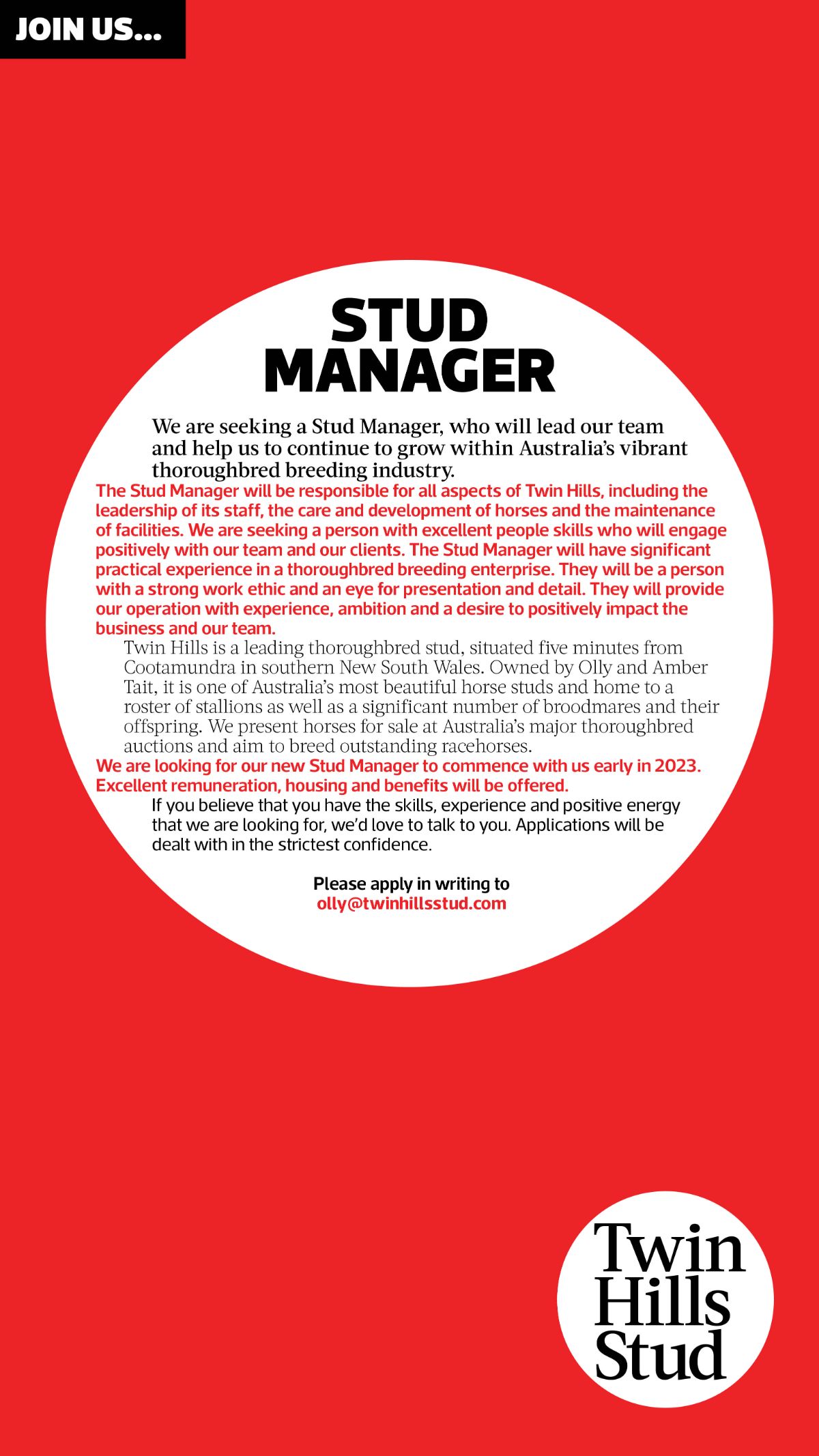 JOIN US...

STUD MANAGER

We are seeking a Stud Manager, who will lead our team and help us to continue to grow within Australia's vibrant thoroughbred breeding industry.

The Stud Manager will be responsible for all aspects of Twin Hills, including the leadership of its staff, the care and development of horses and the maintenance of facilities. We are seeking a person with excellent people skills who will engage positively with our team and our clients. The Stud Manager will have significant practical experience in a thoroughbred breeding enterprise. They will be a person with a strong work ethic and an eye for presentation and detail. They will provide our operation with experience, ambition and a desire to positively impact the business and our team.

Twin Hills is a leading thoroughbred stud, situated five minutes from Cootamundra in southern New South Wales. Owned by Olly and Amber Tait, it is one of Australia's most beautiful horse studs and home to a roster of stallions as well as a significant number of broodmares and their offspring. We present horses for sale at Australia's major thoroughbred auctions and aim to breed outstanding racehorses.

We are looking for our new Stud Manager to commence with us early in 2023. Excellent remuneration, housing and benefits will be offered.

If you believe that you have the skills, experience and positive energy that we are looking for, we'd love to talk to you. Applications will be dealt with in the strictest confidence.

Please apply in writing to
olly@twinhillsstud.com

Twin Hills Stud